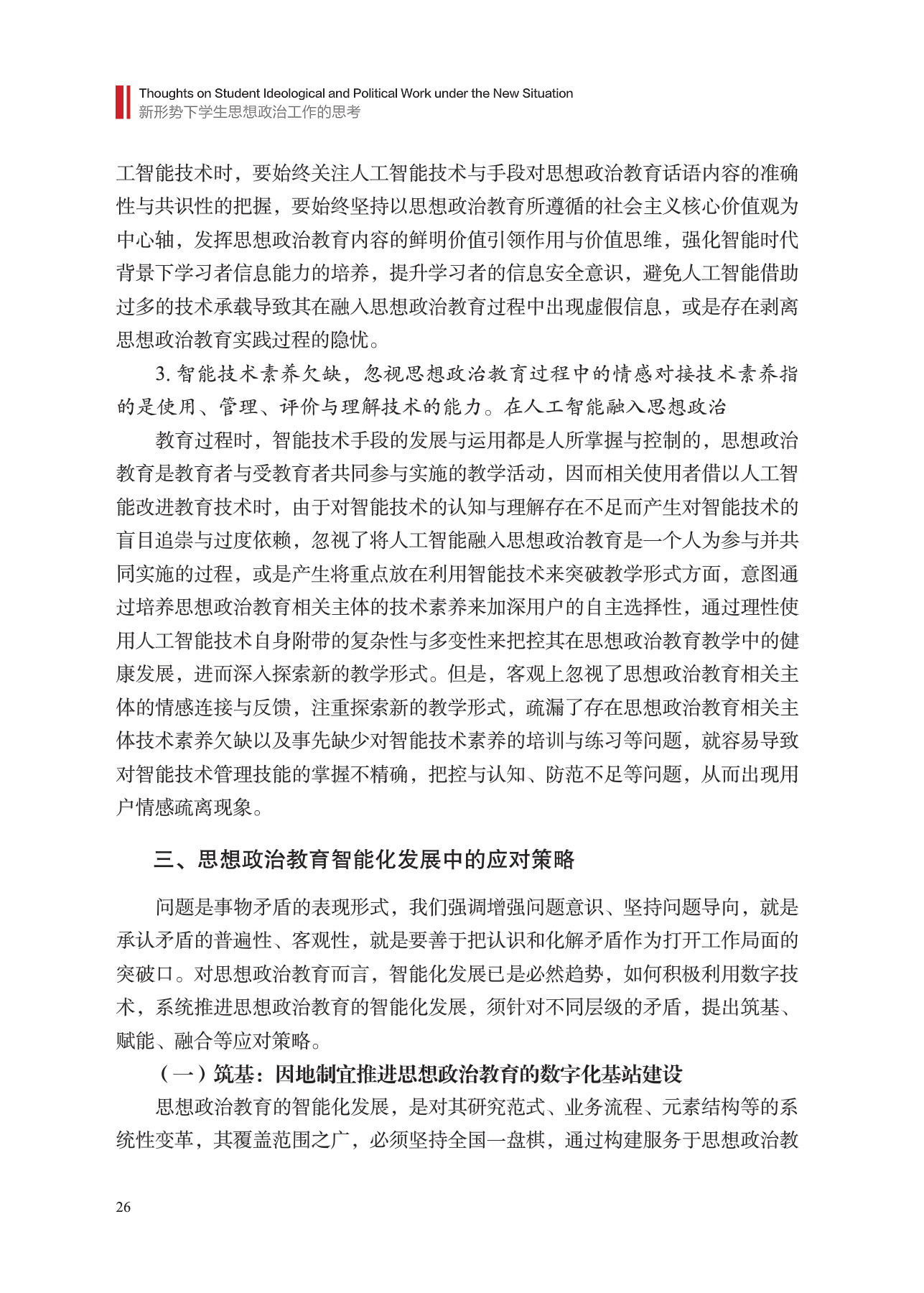 Thoughts on Student Ideological and Political Work under the New Situation
新形势下学生思想政治工作的思考

工智能技术时，要始终关注人工智能技术与手段对思想政治教育话语内容的准确性与共识性的把握，要始终坚持以思想政治教育所遵循的社会主义核心价值观为中心轴，发挥思想政治教育内容的鲜明价值引领作用与价值思维，强化智能时代背景下学习者信息能力的培养，提升学习者的信息安全意识，避免人工智能借助过多的技术承载导致其在融入思想政治教育过程中出现虚假信息，或是存在剥离思想政治教育实践过程的隐忧。

3.智能技术素养欠缺，忽视思想政治教育过程中的情感对接技术素养指的是使用、管理、评价与理解技术的能力。在人工智能融入思想政治

教育过程时，智能技术手段的发展与运用都是人所掌握与控制的，思想政治教育是教育者与受教育者共同参与实施的教学活动，因而相关使用者借以人工智能改进教育技术时，由于对智能技术的认知与理解存在不足而产生对智能技术的盲目追崇与过度依赖，忽视了将人工智能融入思想政治教育是一个人为参与并共同实施的过程，或是产生将重点放在利用智能技术来突破教学形式方面，意图通过培养思想政治教育相关主体的技术素养来加深用户的自主选择性，通过理性使用人工智能技术自身附带的复杂性与多变性来把控其在思想政治教育教学中的健康发展，进而深入探索新的教学形式。但是，客观上忽视了思想政治教育相关主体的情感连接与反馈，注重探索新的教学形式，疏漏了存在思想政治教育相关主体技术素养欠缺以及事先缺少对智能技术素养的培训与练习等问题，就容易导致对智能技术管理技能的掌握不精确，把控与认知、防范不足等问题，从而出现用户情感疏离现象。

三、思想政治教育智能化发展中的应对策略

问题是事物矛盾的表现形式，我们强调增强问题意识、坚持问题导向，就是承认矛盾的普遍性、客观性，就是要善于把认识和化解矛盾作为打开工作局面的突破口。对思想政治教育而言，智能化发展已是必然趋势，如何积极利用数字技术，系统推进思想政治教育的智能化发展，须针对不同层级的矛盾，提出筑基、赋能、融合等应对策略。

（一）筑基：因地制宜推进思想政治教育的数字化基站建设

思想政治教育的智能化发展，是对其研究范式、业务流程、元素结构等的系统性变革，其覆盖范围之广，必须坚持全国一盘棋，通过构建服务于思想政治教

26